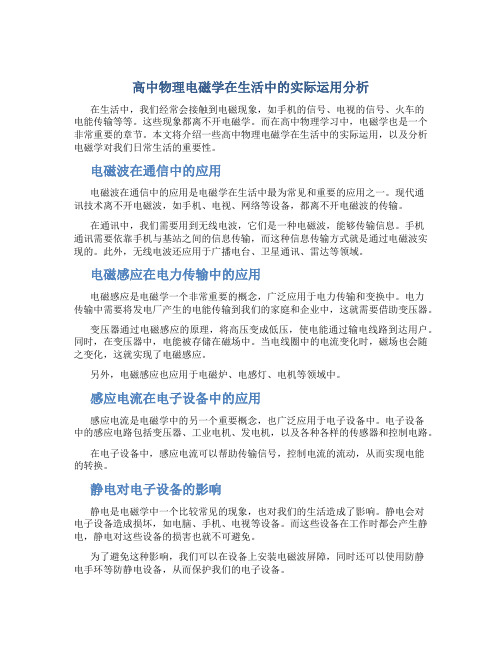 高中物理电磁学在生活中的实际运用分析

在生活中，我们经常会接触到电磁现象，如手机的信号、电视的信号、火车的电能传输等等。这些现象都离不开电磁学。而在高中物理学习中，电磁学也是一个非常重要的章节。本文将介绍一些高中物理电磁学在生活中的实际运用，以及分析电磁学对我们日常生活的重要性。

电磁波在通信中的应用

电磁波在通信中的应用是电磁学在生活中最为常见和重要的应用之一。现代通讯技术离不开电磁波，如手机、电视、网络等设备，都离不开电磁波的传输。

在通讯中，我们需要用到无线电波，它们是一种电磁波，能够传输信息。手机通讯需要依靠手机与基站之间的信息传输，而这种信息传输方式就是通过电磁波实现的。此外，无线电波还应用于广播电台、卫星通讯、雷达等领域。

电磁感应在电力传输中的应用

电磁感应是电磁学一个非常重要的概念，广泛应用于电力传输和变换中。电力传输中需要将发电厂产生的电能传输到我们的家庭和企业中，这就需要借助变压器。

变压器通过电磁感应的原理，将高压变成低压，使电能通过输电线路到达用户。同时，在变压器中，电能被存储在磁场中。当电线圈中的电流变化时，磁场也会随之变化，这就实现了电磁感应。

另外，电磁感应也应用于电磁炉、电感灯、电机等领域中。

感应电流在电子设备中的应用

感应电流是电磁学中的另一个重要概念，也广泛应用于电子设备中。电子设备中的感应电路包括变压器、工业电机、发电机，以及各种各样的传感器和控制电路。

在电子设备中，感应电流可以帮助传输信号，控制电流的流动，从而实现电能的转换。

静电对电子设备的影响

静电是电磁学中一个比较常见的现象，也对我们的生活造成了影响。静电会对电子设备造成损坏，如电脑、手机、电视等设备。而这些设备在工作时都会产生静电，静电对这些设备的损害也就不可避免。

为了避免这种影响，我们可以在设备上安装电磁波屏障，同时还可以使用防静电手环等防静电设备，从而保护我们的电子设备。